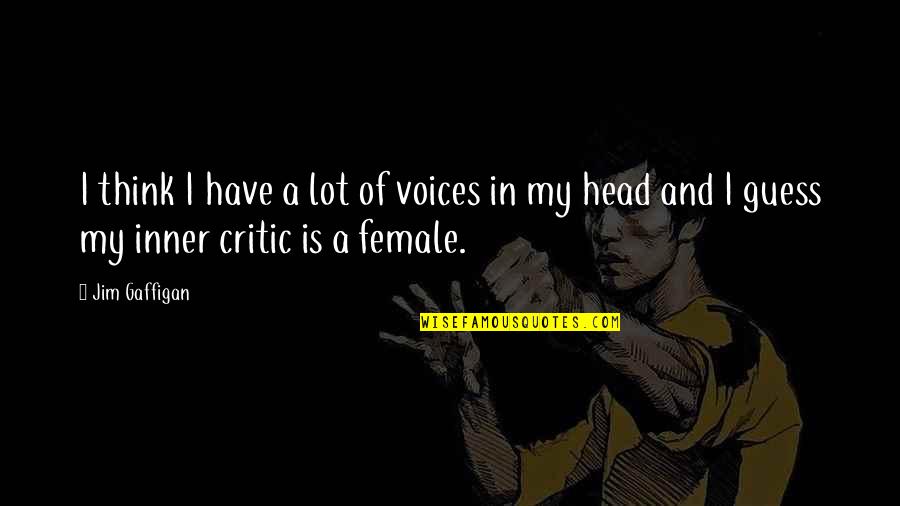 I think I have a lot of voices in my head and I guess my inner critic is a female.

Jim Gaffigan

WISEFAMOUSQUOTES.COM